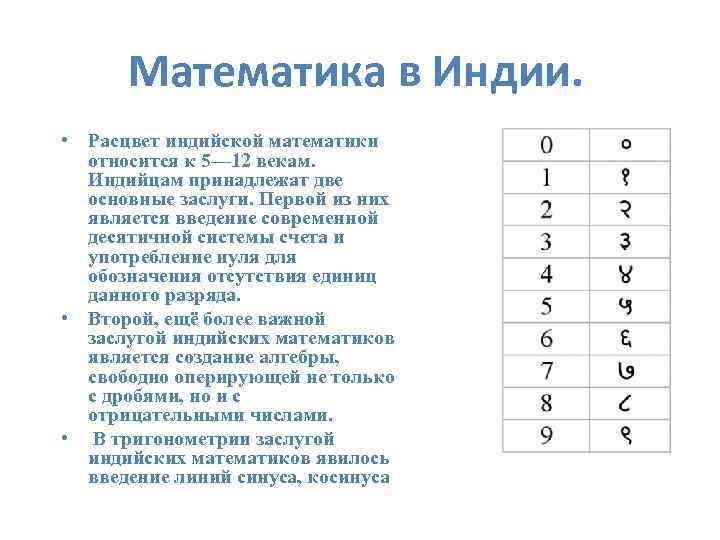 Математика в Индии.

• Расцвет индийской математики относится к 5—12 векам. Индийцам принадлежат две основные заслуги. Первой из них является введение современной десятичной системы счета и употребление нуля для обозначения отсутствия единиц данного разряда.

• Второй, ещё более важной заслугой индийских математиков является создание алгебры, свободно оперирующей не только с дробями, но и с отрицательными числами.

• В тригонометрии заслугой индийских математиков явилось введение линий синуса, косинуса

| 0 | ० |
|---|---|
| 1 | १ |
| 2 | २ |
| 3 | ३ |
| 4 | ४ |
| 5 | ५ |
| 6 | ६ |
| 7 | ७ |
| 8 | ८ |
| 9 | ९ |